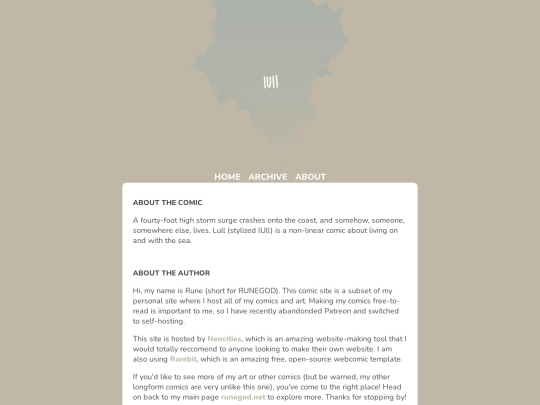 lUll

HOME ARCHIVE ABOUT

ABOUT THE COMIC

A fourty-foot high storm surge crashes onto the coast, and somehow, someone, somewhere else, lives. Lull (stylized lUll) is a non-linear comic about living on and with the sea.

ABOUT THE AUTHOR

Hi, my name is Rune (short for RUNEGOD). This comic site is a subset of my personal site where I host all of my comics and art. Making my comics free-to-read is important to me, so I have recently abandonded Patreon and switched to self-hosting.

This site is hosted by Neocities, which is an amazing website-making tool that I would totally reccomend to anyone looking to make their own website. I am also using Rarebit, which is an amazing free, open-source webcomic template.

If you'd like to see more of my art or other comics (but be warned, my other longform comics are very unlike this one), you've come to the right place! Head on back to my main page runegod.net to explore more. Thanks for stopping by!